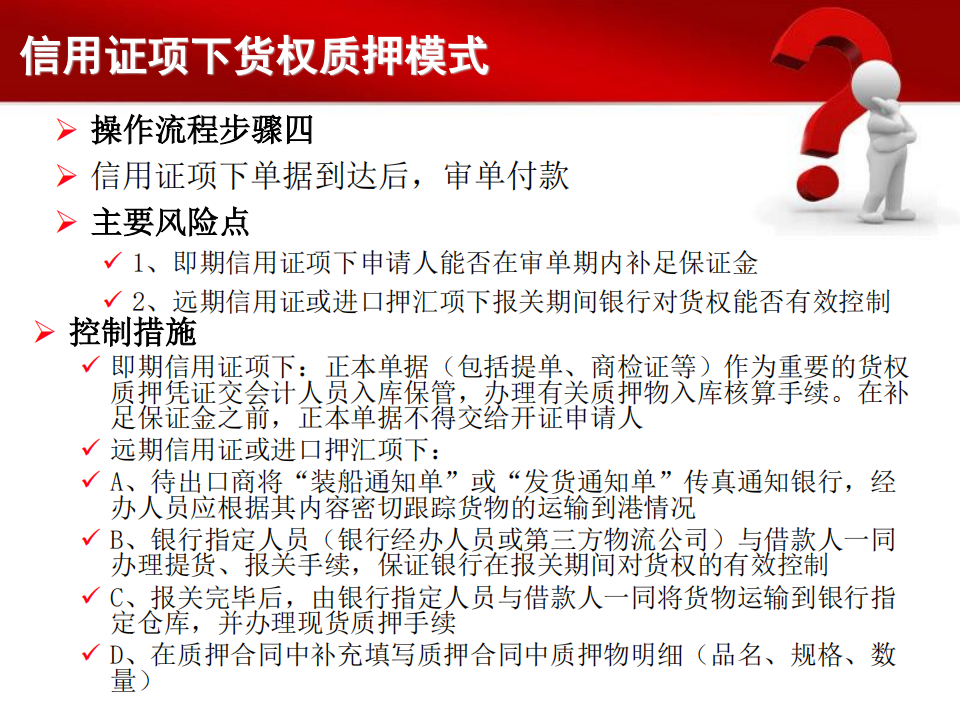 信用证项下货权质押模式

➢ 操作流程步骤四

➢ 信用证项下单据到达后，审单付款

➢ 主要风险点

✓ 1、即期信用证项下申请人能否在审单期内补足保证金

✓ 2、远期信用证或进口押汇项下报关期间银行对货权能否有效控制

➢ 控制措施

✓ 即期信用证项下：正本单据（包括提单、商检证等）作为重要的货权质押凭证交会计人员入库保管，办理有关质押物入库核算手续。在补足保证金之前，正本单据不得交给开证申请人

✓ 远期信用证或进口押汇项下：

✓ A、待出口商将“装船通知单”或“发货通知单”传真通知银行，经办人员应根据其内容密切跟踪货物的运输到港情况

✓ B、银行指定人员（银行经办人员或第三方物流公司）与借款人一同办理提货、报关手续，保证银行在报关期间对货权的有效控制

✓ C、报关完毕后，由银行指定人员与借款人一同将货物运输到银行指定仓库，并办理现货质押手续

✓ D、在质押合同中补充填写质押合同中质押物明细（品名、规格、数量）